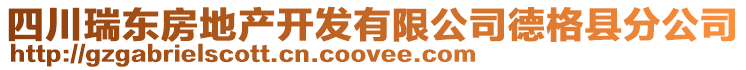 四川瑞东房地产开发有限公司德格县分公司
http://gzgabrielscott.cn.coovee.com